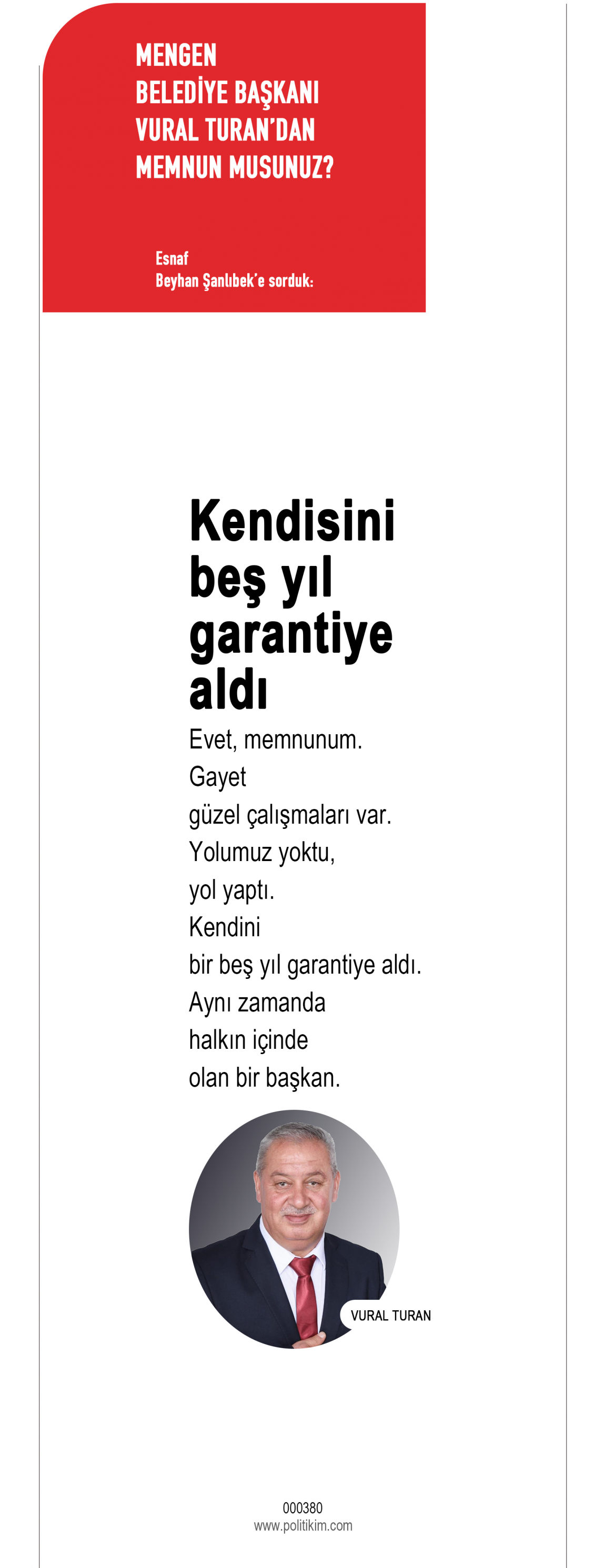 MENGEN
BELEDİYE BAŞKANI
VURAL TURAN'DAN
MEMNUN MUSUNUZ?

Esnaf
Beyhan Şanlıbek'e sorduk:

Kendisini beş yıl garantiye aldı

Evet, memnunum. Gayet güzel çalışmaları var. Yolumuz yoktu, yol yaptı. Kendini bir beş yıl garantiye aldı. Aynı zamanda halkın içinde olan bir başkan.

VURAL TURAN

000380
www.politikim.com